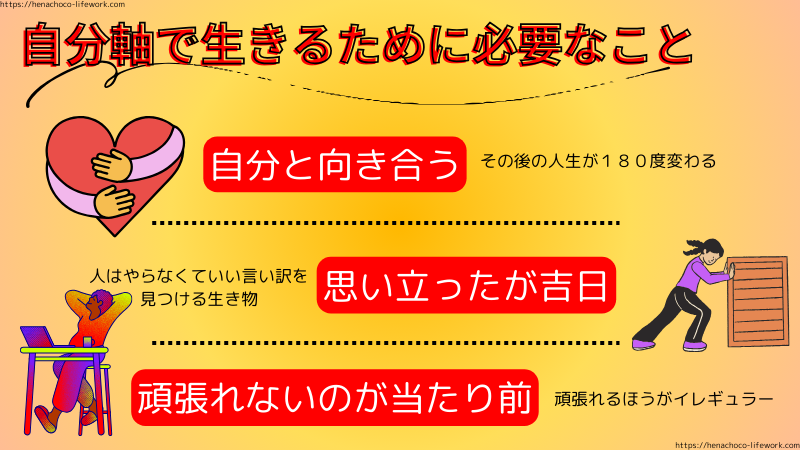 https://henachoco-lifework.com

自分軸で生きるために必要なこと

自分と向き合う

その後の人生が１８０度変わる

人はやらなくていい言い訳を見つける生き物

思い立ったが吉日

頑張れないのが当たり前

頑張れるほうがイレギュラー

https://henachoco-lifework.com